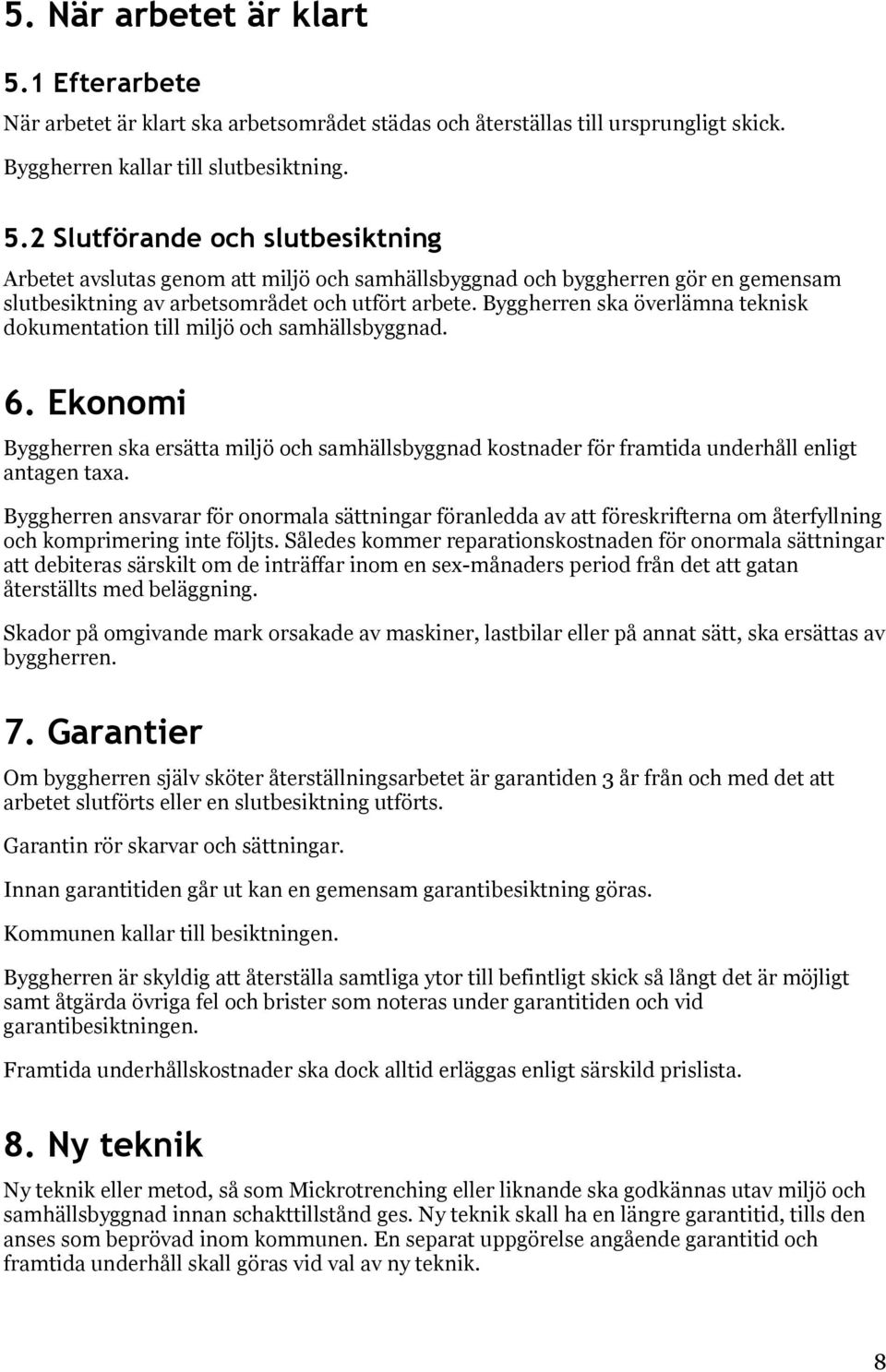 5. När arbetet är klart

5.1 Efterarbete

När arbetet är klart ska arbetsområdet städas och återställas till ursprungligt skick.

Byggherren kallar till slutbesiktning.

5.2 Slutförande och slutbesiktning

Arbetet avslutas genom att miljö och samhällsbyggnad och byggherren gör en gemensam slutbesiktning av arbetsområdet och utfört arbete. Byggherren ska överlämna teknisk dokumentation till miljö och samhällsbyggnad.

6. Ekonomi

Byggherren ska ersätta miljö och samhällsbyggnad kostnader för framtida underhåll enligt antagen taxa.

Byggherren ansvarar för onormala sättningar föranledda av att föreskrifterna om återfyllning och komprimering inte följts. Således kommer reparationskostnaden för onormala sättningar att debiteras särskilt om de inträffar inom en sex-månaders period från det att gatan återställts med beläggning.

Skador på omgivande mark orsakade av maskiner, lastbilar eller på annat sätt, ska ersättas av byggherren.

7. Garantier

Om byggherren själv sköter återställningsarbetet är garantiden 3 år från och med det att arbetet slutförts eller en slutbesiktning utförts.

Garantin rör skarvar och sättningar.

Innan garantitiden går ut kan en gemensam garantibesiktning göras.

Kommunen kallar till besiktningen.

Byggherren är skyldig att återställa samtliga ytor till befintligt skick så långt det är möjligt samt åtgärda övriga fel och brister som noteras under garantitiden och vid garantibesiktningen.

Framtida underhållskostnader ska dock alltid erläggas enligt särskild prislista.

8. Ny teknik

Ny teknik eller metod, så som Mickrotrenching eller liknande ska godkännas utav miljö och samhällsbyggnad innan schakttillstånd ges. Ny teknik skall ha en längre garantitid, tills den anses som beprövad inom kommunen. En separat uppgörelse angående garantitid och framtida underhåll skall göras vid val av ny teknik.

8